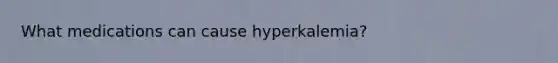 What medications can cause hyperkalemia?